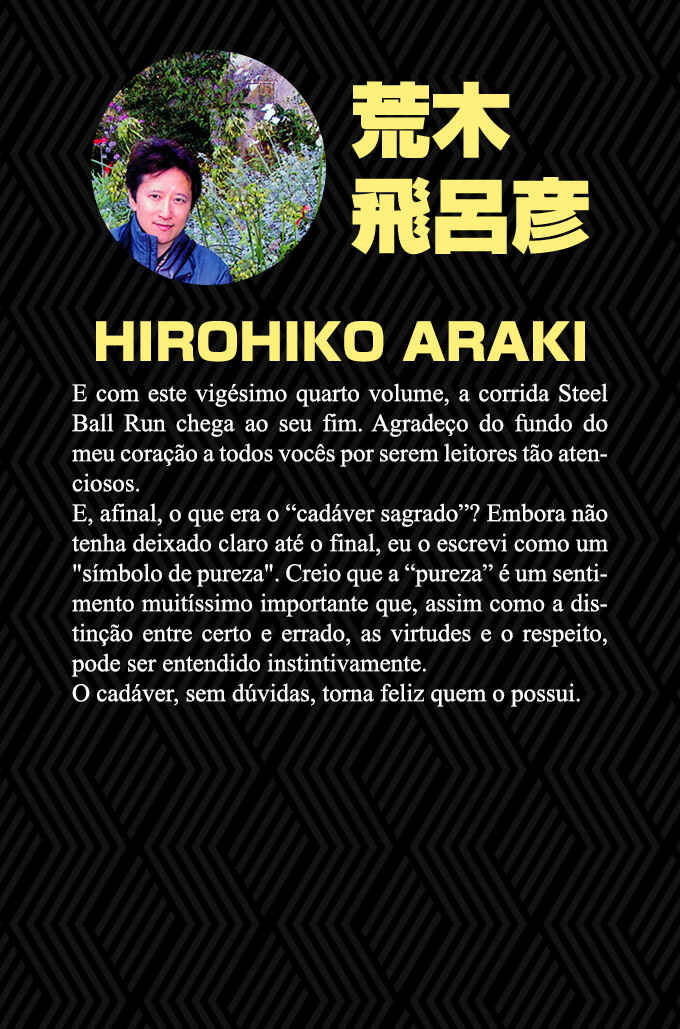 荒木
飛呂彦

HIROHIKO ARAKI

E com este vigésimo quarto volume, a corrida Steel Ball Run chega ao seu fim. Agradeço do fundo do meu coração a todos vocês por serem leitores tão atenciosos.
E, afinal, o que era o “cadáver sagrado”? Embora não tenha deixado claro até o final, eu o escrevi como um "símbolo de pureza". Creio que a “pureza” é um sentimento muitíssimo importante que, assim como a distinção entre certo e errado, as virtudes e o respeito, pode ser entendido instintivamente.
O cadáver, sem dúvidas, torna feliz quem o possui.